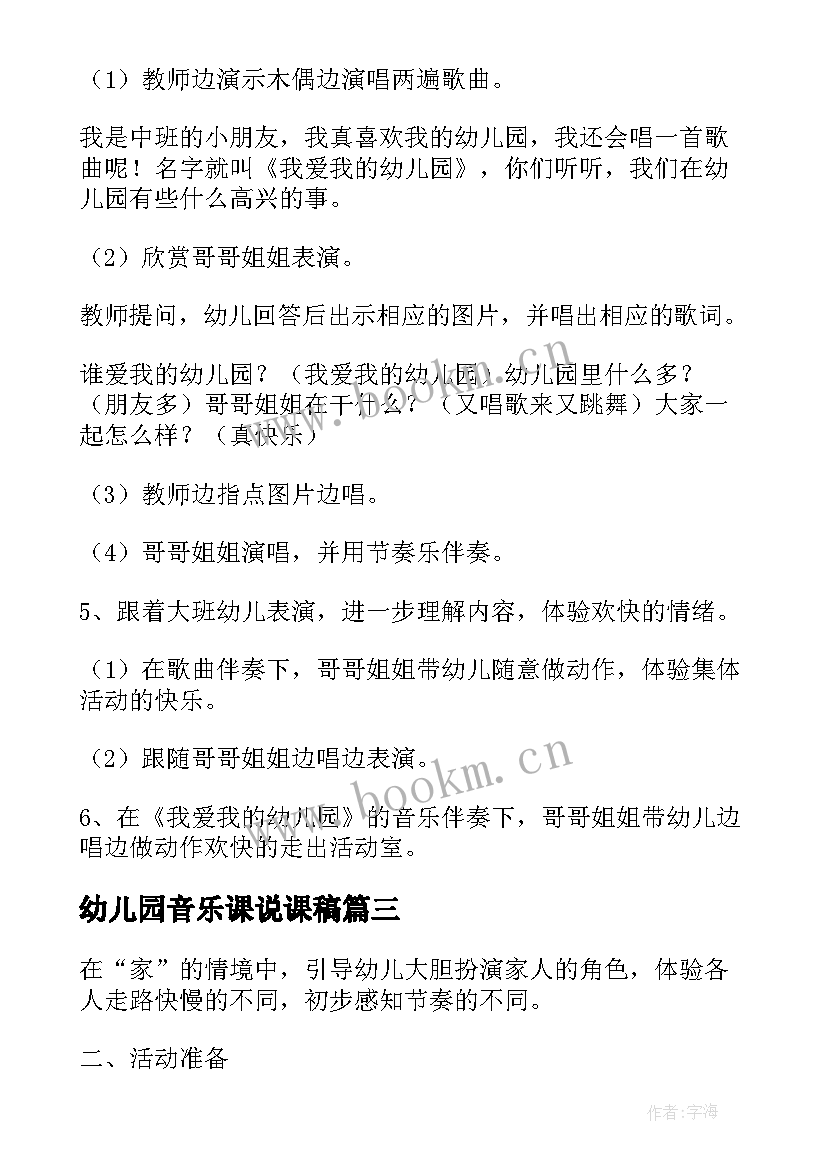 （1）教师边演示木偶边演唱两遍歌曲。

我是中班的小朋友，我真喜欢我的幼儿园，我还会唱一首歌曲呢！名字就叫《我爱我的幼儿园》，你们听听，我们在幼儿园有些什么高兴的事。

（2）欣赏哥哥姐姐表演。

教师提问，幼儿回答后出示相应的图片，并唱出相应的歌词。

谁爱我的幼儿园？（我爱我的幼儿园）幼儿园里什么多？（朋友多）哥哥姐姐在干什么？（又唱歌来又跳舞）大家一起怎么样？（真快乐）

（3）教师边指点图片边唱。

（4）哥哥姐姐演唱，并用节奏乐伴奏。

5、跟着大班幼儿表演，进一步理解内容，体验欢快的情绪。

（1）在歌曲伴奏下，哥哥姐姐带幼儿随意做动作，体验集体活动的快乐。

（2）跟随哥哥姐姐边唱边表演。

6、在《我爱我的幼儿园》的音乐伴奏下，哥哥姐姐带幼儿边唱边做动作欢快的走出活动室。

幼儿园音乐课说课稿篇三

在“家”的情境中，引导幼儿大胆扮演家人的角色，体验各人走路快慢的不同，初步感知节奏的不同。

二、活动准备

www.bookm.cn

www.bookm.cn

作者:宇海